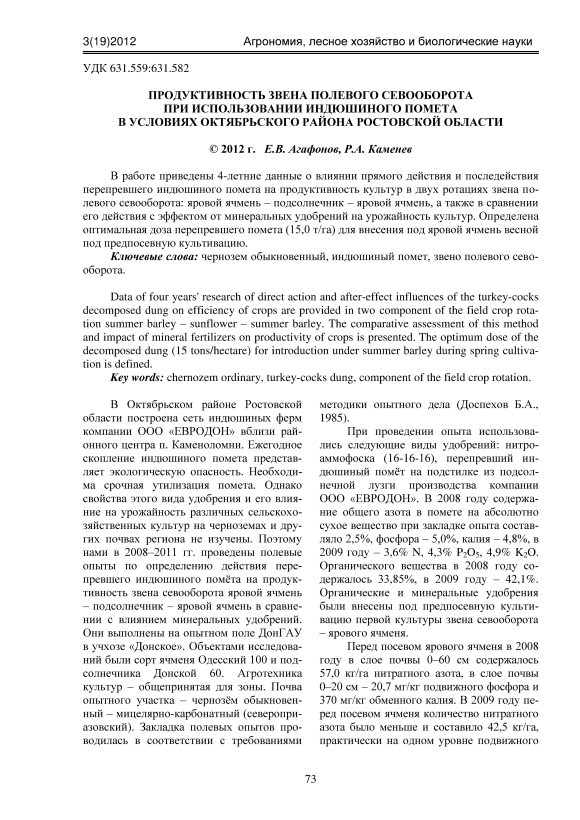 3(19)2012 Агрономия, лесное хозяйство и биологические науки

УДК 631.559:631.582

ПРОДУКТИВНОСТЬ ЗВЕНА ПОЛЕВОГО СЕВООБОРОТА
ПРИ ИСПОЛЬЗОВАНИИ ИНДЮШИНОГО ПОМЕТА
В УСЛОВИЯХ ОКТЯБРЬСКОГО РАЙОНА РОСТОВСКОЙ ОБЛАСТИ

© 2012 г. Е.В. Агафонов, Р.А. Каменев

В работе приведены 4-летние данные о влиянии прямого действия и последействия перепревшего индюшиного помета на продуктивность культур в двух ротациях звена полевого севооборота: яровой ячмень – подсолнечник – яровой ячмень, а также в сравнении его действия с эффектом от минеральных удобрений на урожайность культур. Определена оптимальная доза перепревшего помета (15,0 т/га) для внесения под яровой ячмень весной под предпосевную культивацию.

Ключевые слова: чернозем обыкновенный, индюшиный помет, звено полевого севооборота.

Data of four years' research of direct action and after-effect influences of the turkey-cocks decomposed dung on efficiency of crops are provided in two component of the field crop rotation summer barley – sunflower – summer barley. The comparative assessment of this method and impact of mineral fertilizers on productivity of crops is presented. The optimum dose of the decomposed dung (15 tons/hectare) for introduction under summer barley during spring cultivation is defined.

Key words: chernozem ordinary, turkey-cocks dung, component of the field crop rotation.

В Октябрьском районе Ростовской области построена сеть индюшиных ферм компании ООО «ЕВРОДОН» вблизи районного центра п. Каменоломни. Ежегодное скопление индюшиного помета представляет экологическую опасность. Необходима срочная утилизация помета. Однако свойства этого вида удобрения и его влияние на урожайность различных сельскохозяйственных культур на черноземах и других почвах региона не изучены. Поэтому нами в 2008–2011 гг. проведены полевые опыты по определению действия перепревшего индюшиного помёта на продуктивность звена севооборота яровой ячмень – подсолнечник – яровой ячмень в сравнении с влиянием минеральных удобрений. Они выполнены на опытном поле ДонГАУ в учхозе «Донское». Объектами исследований были сорт ячменя Одесский 100 и подсолнечника Донской 60. Агротехника культур – общепринятая для зоны. Почва опытного участка – чернозём обыкновенный – мицелярно-карбонатный (североприазовский). Закладка полевых опытов проводилась в соответствии с требованиями методики опытного дела (Доспехов Б.А., 1985).

При проведении опыта использовались следующие виды удобрений: нитроаммофоска (16-16-16), перепревший индюшиный помёт на подстилке из подсолнечной лузги производства компании ООО «ЕВРОДОН». В 2008 году содержание общего азота в помете на абсолютно сухое вещество при закладке опыта составляло 2,5%, фосфора – 5,0%, калия – 4,8%, в 2009 году – 3,6% N, 4,3% $P_2O_5$, 4,9% $K_2O$. Органического вещества в 2008 году содержалось 33,85%, в 2009 году – 42,1%. Органические и минеральные удобрения были внесены под предпосевную культивацию первой культуры звена севооборота – ярового ячменя.

Перед посевом ярового ячменя в 2008 году в слое почвы 0–60 см содержалось 57,0 кг/га нитратного азота, в слое почвы 0–20 см – 20,7 мг/кг подвижного фосфора и 370 мг/кг обменного калия. В 2009 году перед посевом ячменя количество нитратного азота было меньше и составило 42,5 кг/га, практически на одном уровне подвижного

73